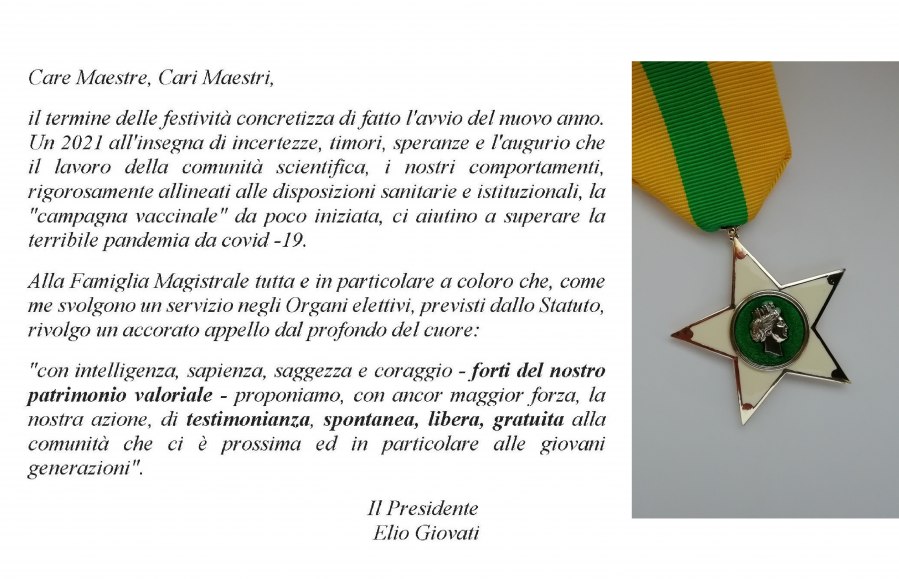 Care Maestre, Cari Maestri,

il termine delle festività concretizza di fatto l'avvio del nuovo anno. Un 2021 all'insegna di incertezze, timori, speranze e l'augurio che il lavoro della comunità scientifica, i nostri comportamenti, rigorosamente allineati alle disposizioni sanitarie e istituzionali, la "campagna vaccinale" da poco iniziata, ci aiutino a superare la terribile pandemia da covid -19.

Alla Famiglia Magistrale tutta e in particolare a coloro che, come me svolgono un servizio negli Organi elettivi, previsti dallo Statuto, rivolgo un accorato appello dal profondo del cuore:

"con intelligenza, sapienza, saggezza e coraggio - forti del nostro patrimonio valoriale - proponiamo, con ancor maggior forza, la nostra azione, di testimonianza, spontanea, libera, gratuita alla comunità che ci è prossima ed in particolare alle giovani generazioni".

Il Presidente
Elio Giovati